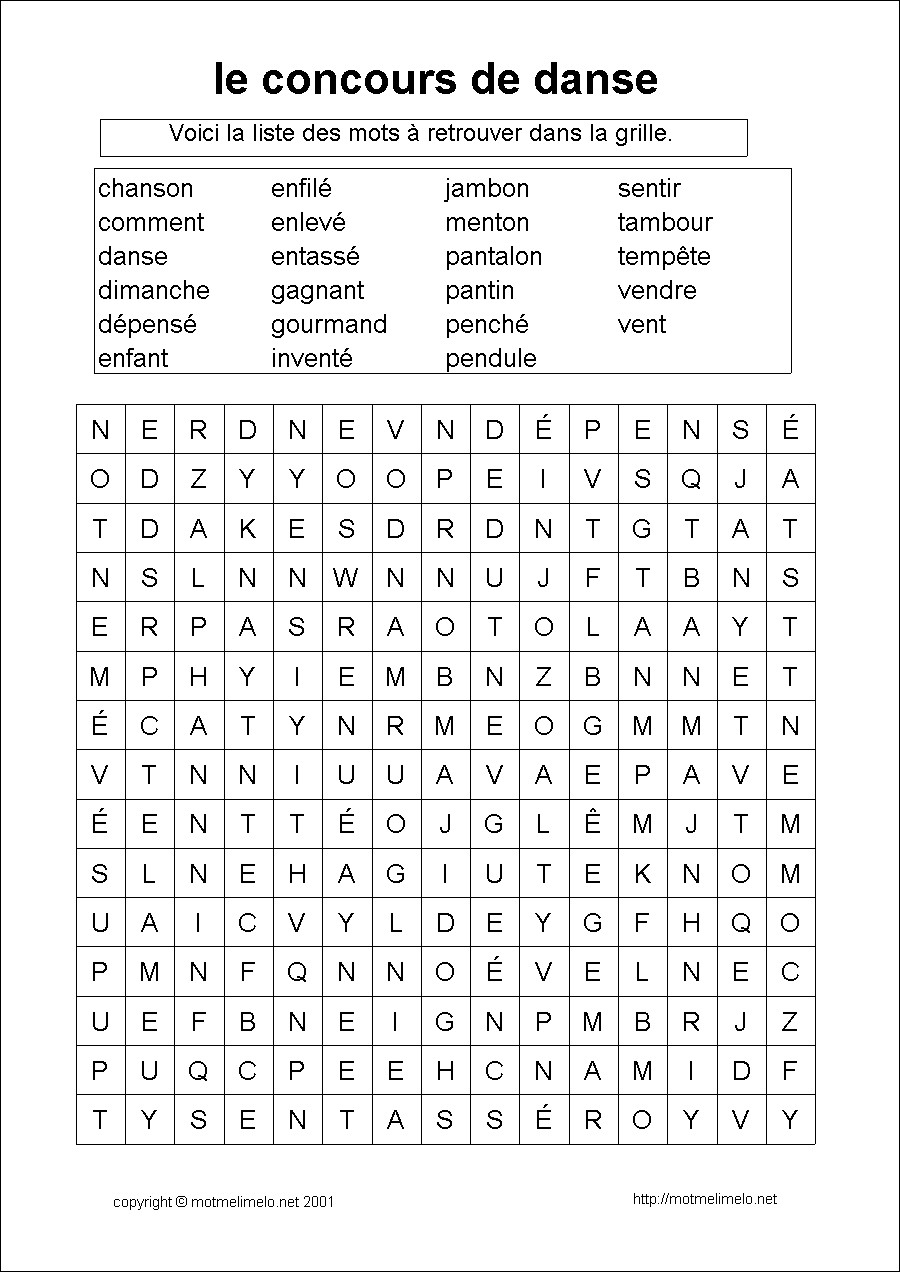 le concours de danse

Voici la liste des mots à retrouver dans la grille.

chanson
comment
danse
dimanche
dépensé
enfant

enfilé
enlevé
entassé
gagnant
gourmand
inventé

jambon
menton
pantalon
pantin
penché
pendule

sentir
tambour
tempête
vendre
vent

| N | E | R | D | N | E | V | N | D | É | P | E | N | S | É |
|---|---|---|---|---|---|---|---|---|---|---|---|---|---|---|
| O | D | Z | Y | Y | O | O | P | E | I | V | S | Q | J | A |
| T | D | A | K | E | S | D | R | D | N | T | G | T | A | T |
| N | S | L | N | N | W | N | N | U | J | F | T | B | N | S |
| E | R | P | A | S | R | A | O | T | O | L | A | A | Y | T |
| M | P | H | Y | I | E | M | B | N | Z | B | N | N | E | T |
| É | C | A | T | Y | N | R | M | E | O | G | M | M | T | N |
| V | T | N | N | I | U | U | A | V | A | E | P | A | V | E |
| É | E | N | T | T | É | O | J | G | L | Ê | M | J | T | M |
| S | L | N | E | H | A | G | I | U | T | E | K | N | O | M |
| U | A | I | C | V | Y | L | D | E | Y | G | F | H | Q | O |
| P | M | N | F | Q | N | N | O | É | V | E | L | N | E | C |
| U | E | F | B | N | E | I | G | N | P | M | B | R | J | Z |
| P | U | Q | C | P | E | E | H | C | N | A | M | I | D | F |
| T | Y | S | E | N | T | A | S | S | É | R | O | Y | V | Y |

copyright © motmelimelo.net 2001

http://motmelimelo.net